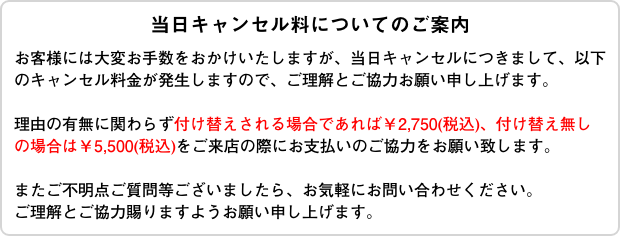 当日キャンセル料についてのご案内

お客様には大変お手数をおかけいたしますが、当日キャンセルにつきまして、以下のキャンセル料金が発生しますので、ご理解とご協力お願い申し上げます。

理由の有無に関わらず付け替えされる場合であれば￥2,750(税込)、付け替え無しの場合は￥5,500(税込)をご来店の際にお支払いのご協力をお願い致します。

またご不明点ご質問等ございましたら、お気軽にお問い合わせください。
ご理解とご協力賜りますようお願い申し上げます。